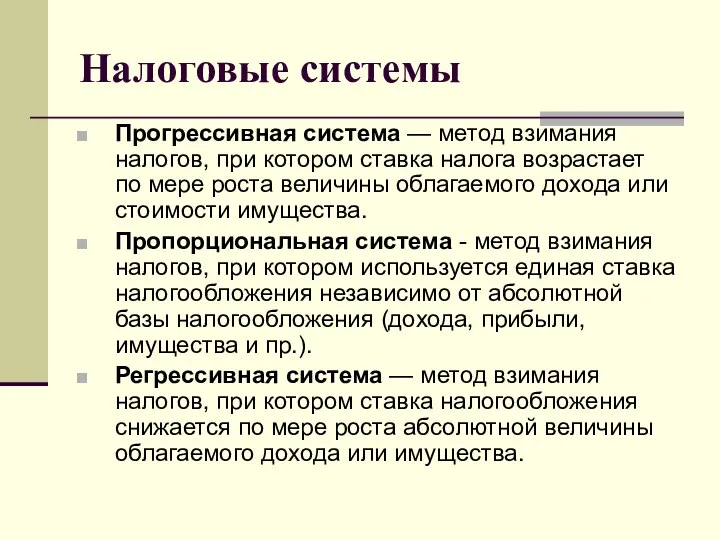 Налоговые системы

Прогрессивная система — метод взимания налогов, при котором ставка налога возрастает по мере роста величины облагаемого дохода или стоимости имущества.

Пропорциональная система - метод взимания налогов, при котором используется единая ставка налогообложения независимо от абсолютной базы налогообложения (дохода, прибыли, имущества и пр.).

Регрессивная система — метод взимания налогов, при котором ставка налогообложения снижается по мере роста абсолютной величины облагаемого дохода или имущества.